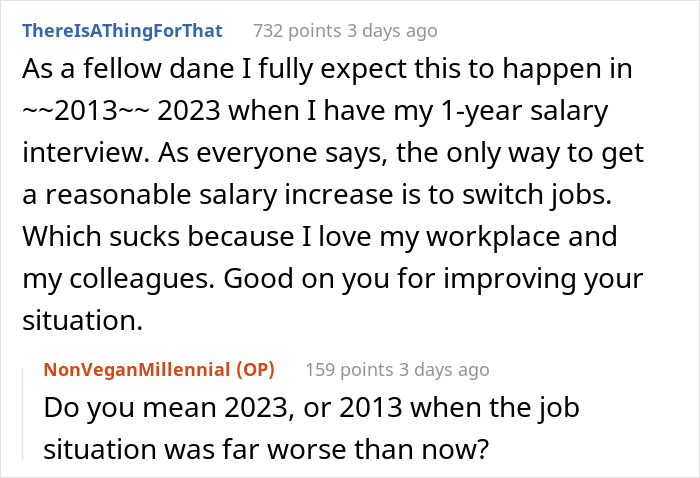 ThereIsAThingForThat 732 points 3 days ago
As a fellow dane I fully expect this to happen in ~~2013~~ 2023 when I have my 1-year salary interview. As everyone says, the only way to get a reasonable salary increase is to switch jobs. Which sucks because I love my workplace and my colleagues. Good on you for improving your situation.

NonVeganMillennial (OP) 159 points 3 days ago
Do you mean 2023, or 2013 when the job situation was far worse than now?